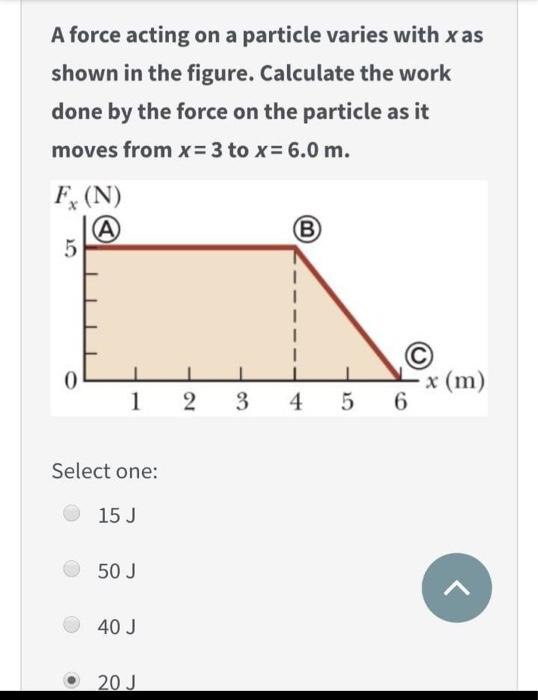 A force acting on a particle varies with $x$ as shown in the figure. Calculate the work done by the force on the particle as it moves from $x = 3$ to $x = 6.0$ m.

$F_x$ (N)
Ⓐ
Ⓑ
5
Ⓒ
0
$x$ (m)
1 2 3 4 5 6

Select one:

15 J

50 J

40 J

20 J